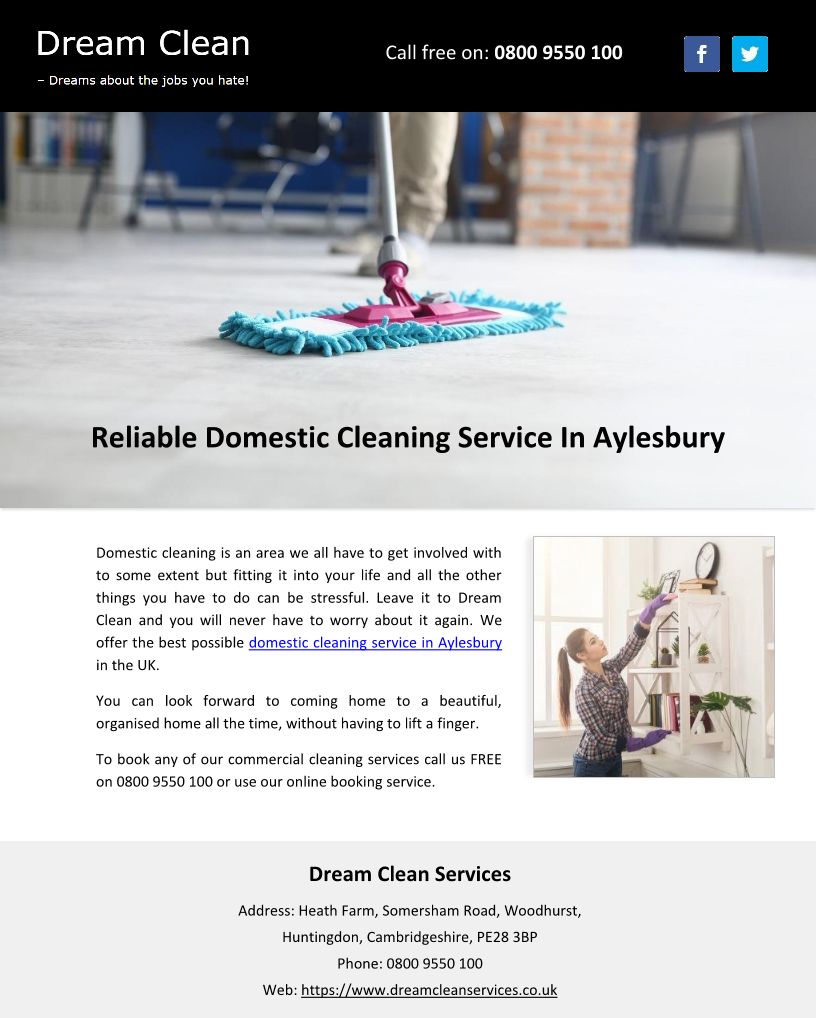 Dream Clean
– Dreams about the jobs you hate!

Call free on: 0800 9550 100

Reliable Domestic Cleaning Service In Aylesbury

Domestic cleaning is an area we all have to get involved with to some extent but fitting it into your life and all the other things you have to do can be stressful. Leave it to Dream Clean and you will never have to worry about it again. We offer the best possible domestic cleaning service in Aylesbury in the UK.

You can look forward to coming home to a beautiful, organised home all the time, without having to lift a finger.

To book any of our commercial cleaning services call us FREE on 0800 9550 100 or use our online booking service.

Dream Clean Services

Address: Heath Farm, Somersham Road, Woodhurst,
Huntingdon, Cambridgeshire, PE28 3BP
Phone: 0800 9550 100
Web: https://www.dreamcleanservices.co.uk